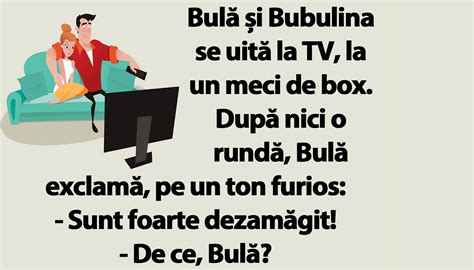 Bulă și Bubulina se uită la TV, la un meci de box. După nici o rundă, Bulă exclamă, pe un ton furios:
- Sunt foarte dezamăgit!
- De ce, Bulă?